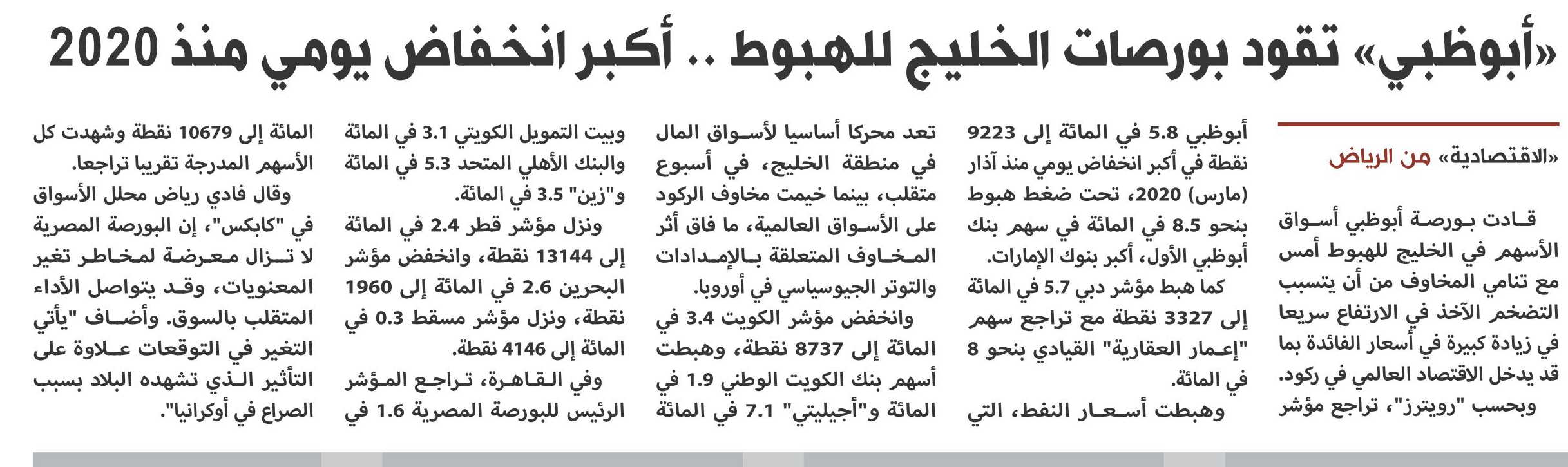 «أبوظبي» تقود بورصات الخليج للهبوط .. أكبر انخفاض يومي منذ 2020

«الاقتصادية» من الرياض

قادت بورصة أبوظبي أسواق الأسهم في الخليج للهبوط أمس مع تنامي المخاوف من أن يتسبب التضخم الآخذ في الارتفاع سريعا في زيادة كبيرة في أسعار الفائدة بما قد يدخل الاقتصاد العالمي في ركود.

وبحسب "رويترز"، تراجع مؤشر أبوظبي 5.8 في المائة إلى 9223 نقطة في أكبر انخفاض يومي منذ آذار (مارس) 2020، تحت ضغط هبوط بنحو 8.5 في المائة في سهم بنك أبوظبي الأول، أكبر بنوك الإمارات.

كما هبط مؤشر دبي 5.7 في المائة إلى 3327 نقطة مع تراجع سهم "إعمار العقارية" القيادي بنحو 8 في المائة.

وهبطت أسعار النفط، التي تعد محركا أساسيا لأسواق المال في منطقة الخليج، في أسبوع متقلب، بينما خيمت مخاوف الركود على الأسواق العالمية، ما فاق أثر المخاوف المتعلقة بالإمدادات والتوتر الجيوسياسي في أوروبا.

وانخفض مؤشر الكويت 3.4 في المائة إلى 8737 نقطة، وهبطت أسهم بنك الكويت الوطني 1.9 في المائة و"أجيليتي" 7.1 في المائة وبيت التمويل الكويتي 3.1 في المائة والبنك الأهلي المتحد 5.3 في المائة و"زين" 3.5 في المائة.

ونزل مؤشر قطر 2.4 في المائة إلى 13144 نقطة، وانخفض مؤشر البحرين 2.6 في المائة إلى 1960 نقطة، ونزل مؤشر مسقط 0.3 في المائة إلى 4146 نقطة.

وفي القاهرة، تراجع المؤشر الرئيس للبورصة المصرية 1.6 في المائة إلى 10679 نقطة وشهدت كل الأسهم المدرجة تقريبا تراجعا.

وقال فادي رياض محلل الأسواق في "كابكس"، إن البورصة المصرية لا تزال معرضة لمخاطر تغير المعنويات، وقد يتواصل الأداء المتقلب بالسوق. وأضاف "يأتي التغير في التوقعات علاوة على التأثير الذي تشهده البلاد بسبب الصراع في أوكرانيا".